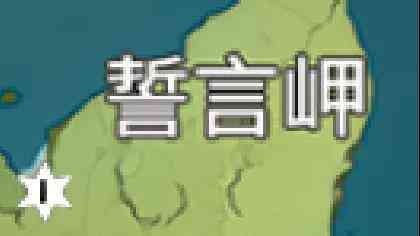 誓言岬